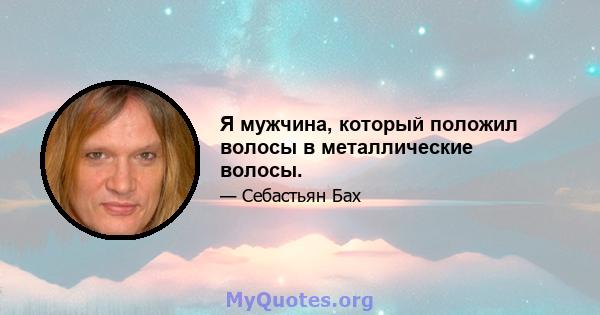 Я мужчина, который положил волосы в металлические волосы.

— Себастьян Бах

MyQuotes.org